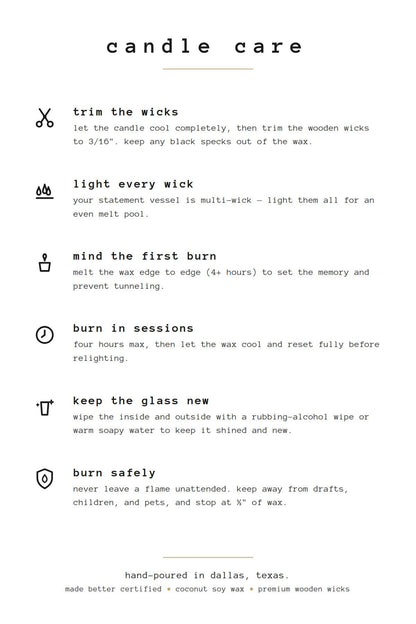 candle care

trim the wicks
let the candle cool completely, then trim the wooden wicks to 3/16". keep any black specks out of the wax.

light every wick
your statement vessel is multi-wick — light them all for an even melt pool.

mind the first burn
melt the wax edge to edge (4+ hours) to set the memory and prevent tunneling.

burn in sessions
four hours max, then let the wax cool and reset fully before relighting.

keep the glass new
wipe the inside and outside with a rubbing-alcohol wipe or warm soapy water to keep it shined and new.

burn safely
never leave a flame unattended. keep away from drafts, children, and pets, and stop at ½" of wax.

hand-poured in dallas, texas.
made better certified • coconut soy wax • premium wooden wicks